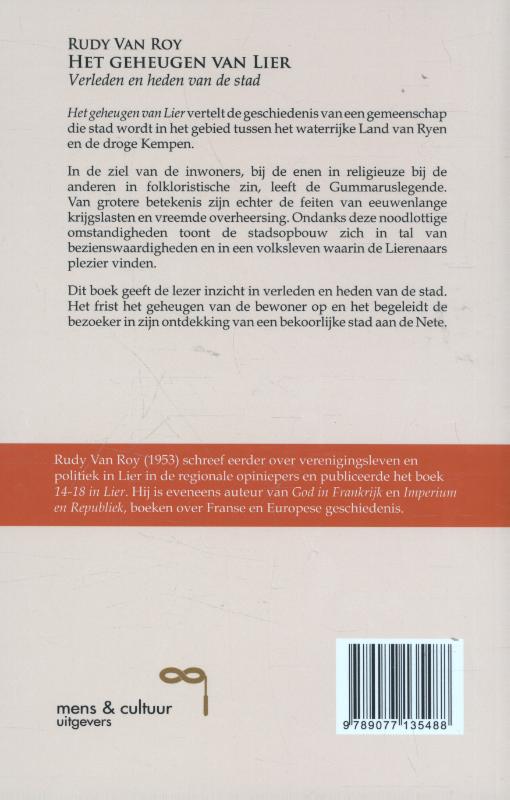 RUDY VAN ROY
HET GEHEUGEN VAN LIER
Verleden en heden van de stad

Het geheugen van Lier vertelt de geschiedenis van een gemeenschap die stad wordt in het gebied tussen het waterrijke Land van Ryen en de droge Kempen.

In de ziel van de inwoners, bij de enen in religieuze bij de anderen in folkloristische zin, leeft de Gummaruslegende. Van grotere betekenis zijn echter de feiten van eeuwenlange krijgslasten en vreemde overheersing. Ondanks deze noodlottige omstandigheden toont de stadsopbouw zich in tal van bezienswaardigheden en in een volksleven waarin de Lierenaars plezier vinden.

Dit boek geeft de lezer inzicht in verleden en heden van de stad. Het frist het geheugen van de bewoner op en het begeleidt de bezoeker in zijn ontdekking van een bekoorlijke stad aan de Nete.

Rudy Van Roy (1953) schreef eerder over verenigingsleven en politiek in Lier in de regionale opiniepers en publiceerde het boek 14-18 in Lier. Hij is eveneens auteur van God in Frankrijk en Imperium en Republiek, boeken over Franse en Europese geschiedenis.

mens & cultuur
uitgevers

9 789077 135488